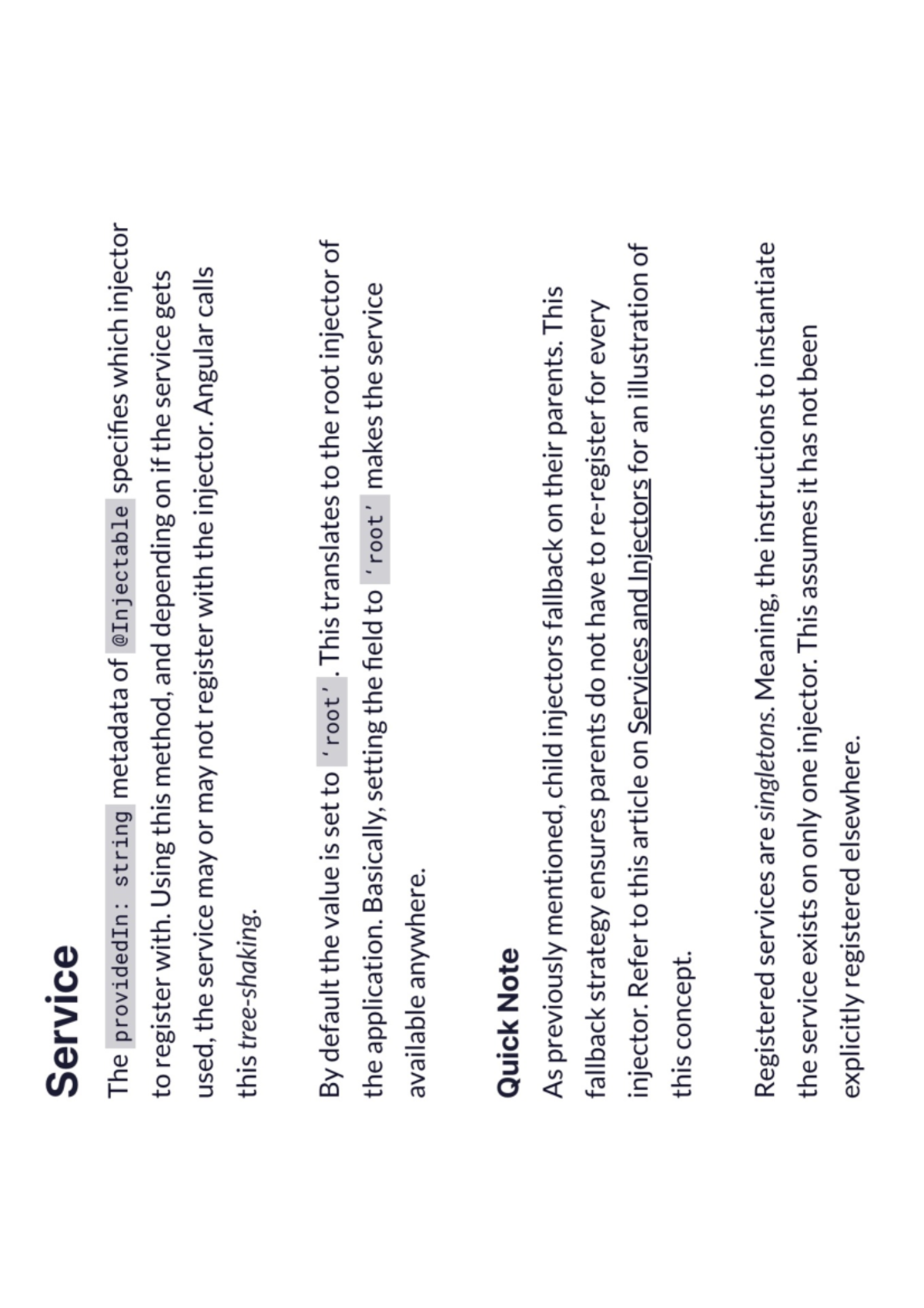 Service

The providedIn: string metadata of @Injectable specifies which injector to register with. Using this method, and depending on if the service gets used, the service may or may not register with the injector. Angular calls this tree-shaking.

By default the value is set to 'root'. This translates to the root injector of the application. Basically, setting the field to 'root' makes the service available anywhere.

Quick Note

As previously mentioned, child injectors fallback on their parents. This fallback strategy ensures parents do not have to re-register for every injector. Refer to this article on Services and Injectors for an illustration of this concept.

Registered services are singletons. Meaning, the instructions to instantiate the service exists on only one injector. This assumes it has not been explicitly registered elsewhere.